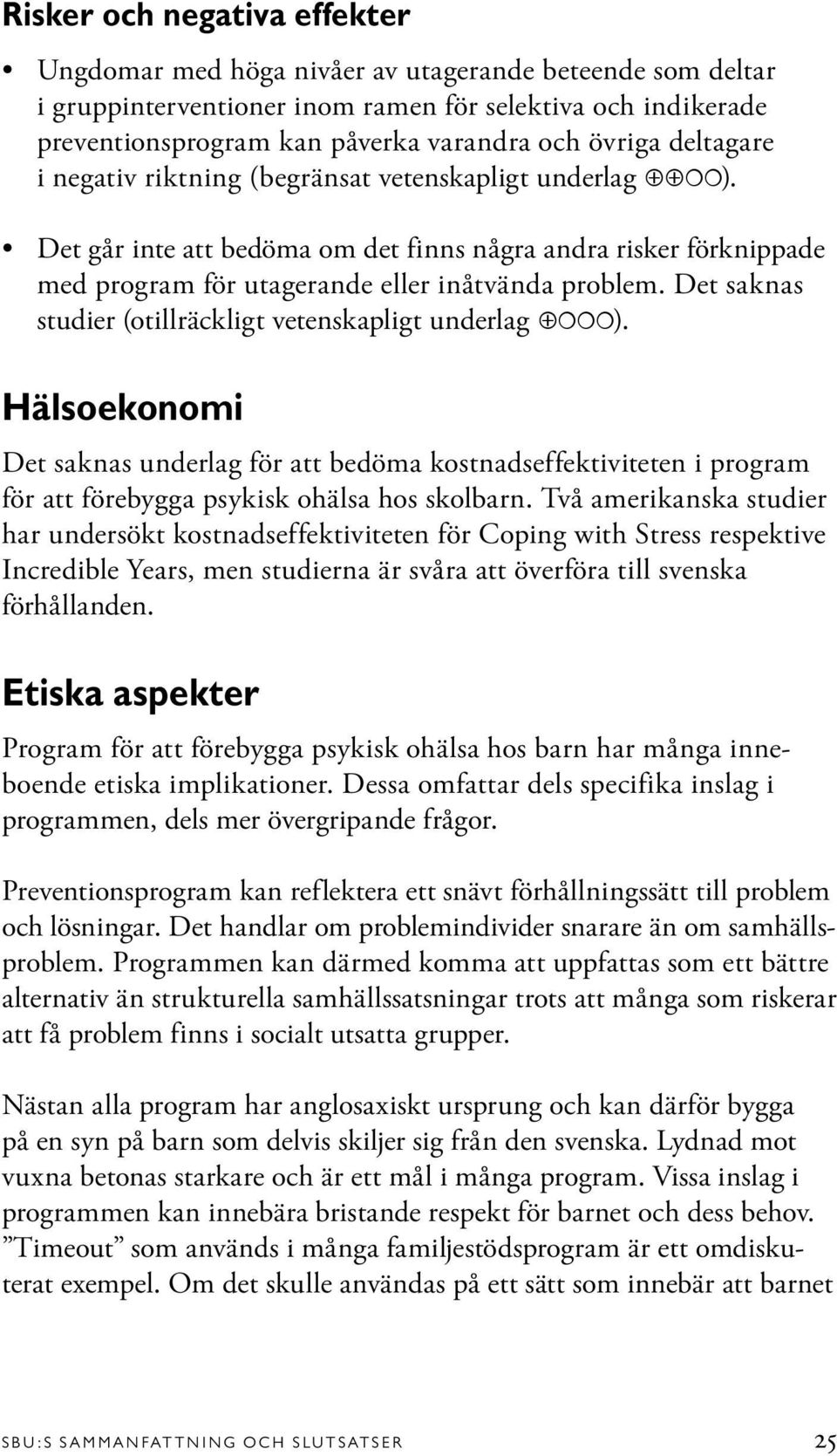 Risker och negativa effekter

• Ungdomar med höga nivåer av utagerande beteende som deltar i gruppinterventioner inom ramen för selektiva och indikerade preventionsprogram kan påverka varandra och övriga deltagare i negativ riktning (begränsat vetenskapligt underlag ⊕⊕○○).

• Det går inte att bedöma om det finns några andra risker förknippade med program för utagerande eller inåtvända problem. Det saknas studier (otillräckligt vetenskapligt underlag ⊕○○○).

Hälsoekonomi

Det saknas underlag för att bedöma kostnadseffektiviteten i program för att förebygga psykisk ohälsa hos skolbarn. Två amerikanska studier har undersökt kostnadseffektiviteten för Coping with Stress respektive Incredible Years, men studierna är svåra att överföra till svenska förhållanden.

Etiska aspekter

Program för att förebygga psykisk ohälsa hos barn har många inneboende etiska implikationer. Dessa omfattar dels specifika inslag i programmen, dels mer övergripande frågor.

Preventionsprogram kan reflektera ett snävt förhållningssätt till problem och lösningar. Det handlar om problemindivider snarare än om samhällsproblem. Programmen kan därmed komma att uppfattas som ett bättre alternativ än strukturella samhällssatsningar trots att många som riskerar att få problem finns i socialt utsatta grupper.

Nästan alla program har anglosaxiskt ursprung och kan därför bygga på en syn på barn som delvis skiljer sig från den svenska. Lydnad mot vuxna betonas starkare och är ett mål i många program. Vissa inslag i programmen kan innebära bristande respekt för barnet och dess behov. ”Timeout” som används i många familjestödsprogram är ett omdiskuterat exempel. Om det skulle användas på ett sätt som innebär att barnet

SBU:S SAMMANFATTNING OCH SLUTSATSER 25